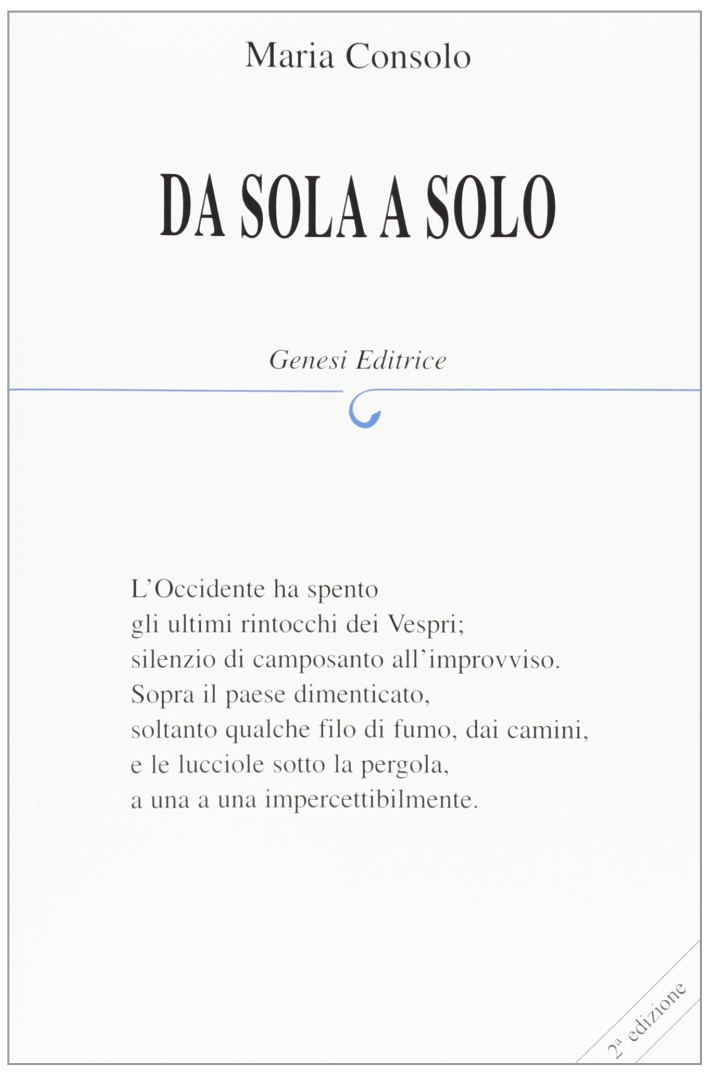 Maria Consolo

DA SOLA A SOLO

Genesi Editrice

L'Occidente ha spento
gli ultimi rintocchi dei Vespri;
silenzio di camposanto all'improvviso.
Sopra il paese dimenticato,
soltanto qualche filo di fumo, dai camini,
e le lucciole sotto la pergola,
a una a una impercettibilmente.

2ª edizione